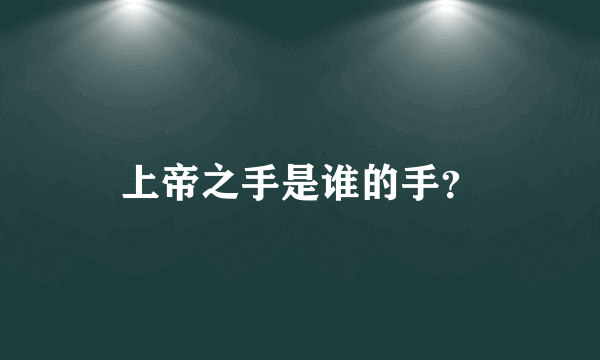 上帝之手是谁的手?